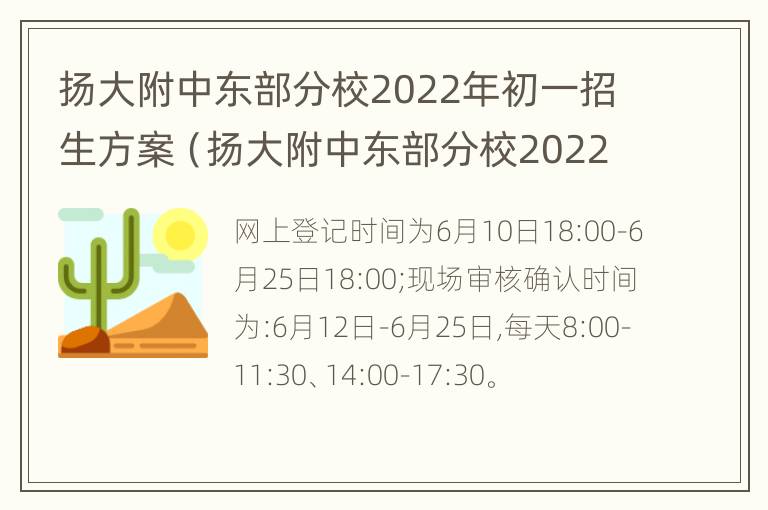 扬大附中东部分校2022年初一招生方案（扬大附中东部分校2022

网上登记时间为6月10日18:00-6月25日18:00;现场审核确认时间为:6月12日-6月25日,每天8:00-11:30、14:00-17:30。